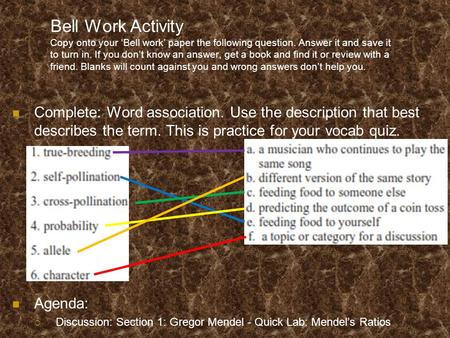 Bell Work Activity
Copy onto your 'Bell work' paper the following question. Answer it and save it to turn in. If you don't know an answer, get a book and find it or review with a friend. Blanks will count against you and wrong answers don't help you.

Complete: Word association. Use the description that best describes the term. This is practice for your vocab quiz.

1. true-breeding
2. self-pollination
3. cross-pollination
4. probability
5. allele
6. character

a. a musician who continues to play the same song
b. different version of the same story
c. feeding food to someone else
d. predicting the outcome of a coin toss
e. feeding food to yourself
f. a topic or category for a discussion

Agenda:
Discussion: Section 1: Gregor Mendel - Quick Lab: Mendel's Ratios